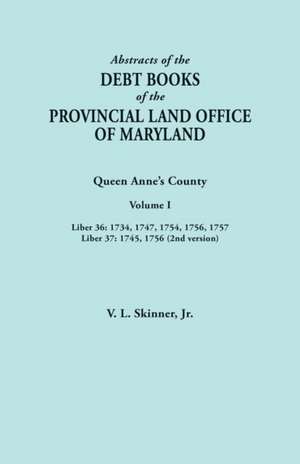 Abstracts of the
DEBT BOOKS
of the
PROVINCIAL LAND OFFICE
OF MARYLAND

Queen Anne's County

Volume I

Liber 36: 1734, 1747, 1754, 1756, 1757
Liber 37: 1745, 1756 (2nd version)

V. L. Skinner, Jr.